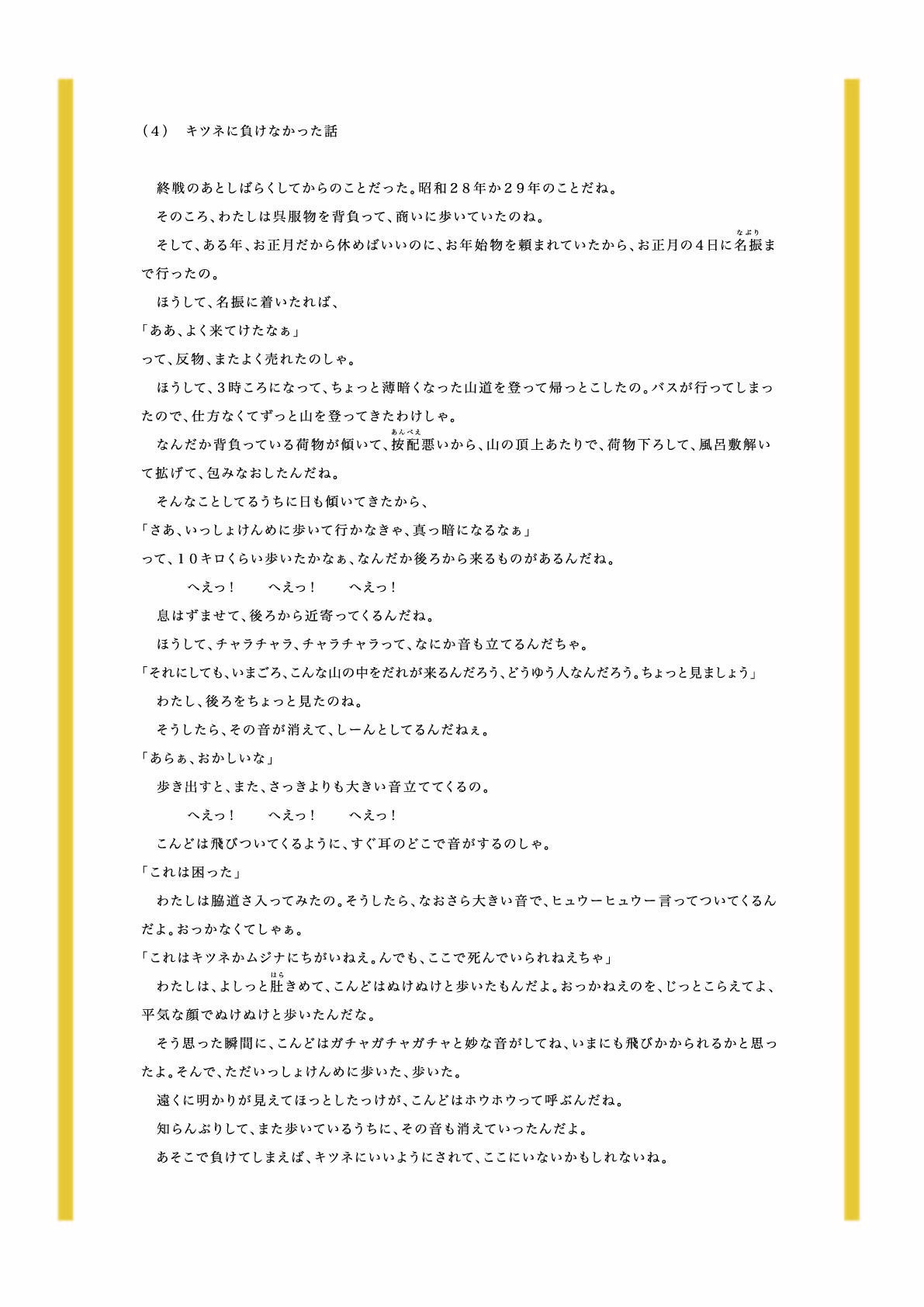 （4）　キツネに負けなかった話

終戦のあとしばらくしてからのことだった。昭和２８年か２９年のことだね。

そのころ、わたしは呉服物を背負って、商いに歩いていたのね。

そして、ある年、お正月だから休めばいいのに、お年始物を頼まれていたから、お正月の４日に名振（なぶり）まで行ったの。

ほうして、名振に着いたれば、

「ああ、よく来てけたなぁ」

って、反物、またよく売れたのしゃ。

ほうして、3時ころになって、ちょっと薄暗くなった山道を登って帰っとこしたの。バスが行ってしまったので、仕方なくてずっと山を登ってきたわけしゃ。

なんだか背負っている荷物が傾いて、按配（あんべえ）悪いから、山の頂上あたりで、荷物下ろして、風呂敷解いて拡げて、包みなおしたんだね。

そんなことしてるうちに日も傾いてきたから、

「さあ、いっしょけんめに歩いて行かなきゃ、真っ暗になるなぁ」

って、１０キロくらい歩いたかなぁ、なんだか後ろから来るものがあるんだね。

へえっ！　へえっ！　へえっ！

息はずませて、後ろから近寄ってくるんだね。

ほうして、チャラチャラ、チャラチャラって、なにか音も立てるんだちゃ。

「それにしても、いまごろ、こんな山の中をだれが来るんだろう、どうゆう人なんだろう。ちょっと見ましょう」

わたし、後ろをちょっと見たのね。

そうしたら、その音が消えて、しーんとしてるんだねぇ。

「あらぁ、おかしいな」

歩き出すと、また、さっきよりも大きい音立ててくるの。

へえっ！　へえっ！　へえっ！

こんどは飛びついてくるように、すぐ耳のどこで音がするのしゃ。

「これは困った」

わたしは脇道さ入ってみたの。そうしたら、なおさら大きい音で、ヒュウーヒュウー言ってついてくるんだよ。おっかなくてしゃぁ。

「これはキツネかムジナにちがいねえ。んでも、ここで死んでいられねえちゃ」

わたしは、よしっと肚（はら）きめて、こんどはぬけぬけと歩いたもんだよ。おっかねえのを、じっとこらえてよ、平気な顔でぬけぬけと歩いたんだな。

そう思った瞬間に、こんどはガチャガチャガチャと妙な音がしてね、いまにも飛びかかられるかと思ったよ。そんで、ただいっしょけんめに歩いた、歩いた。

遠くに明かりが見えてほっとしたっけが、こんどはホウホウって呼ぶんだね。

知らんぷりして、また歩いているうちに、その音も消えていったんだよ。

あそこで負けてしまえば、キツネにいいようにされて、ここにいないかもしれないね。